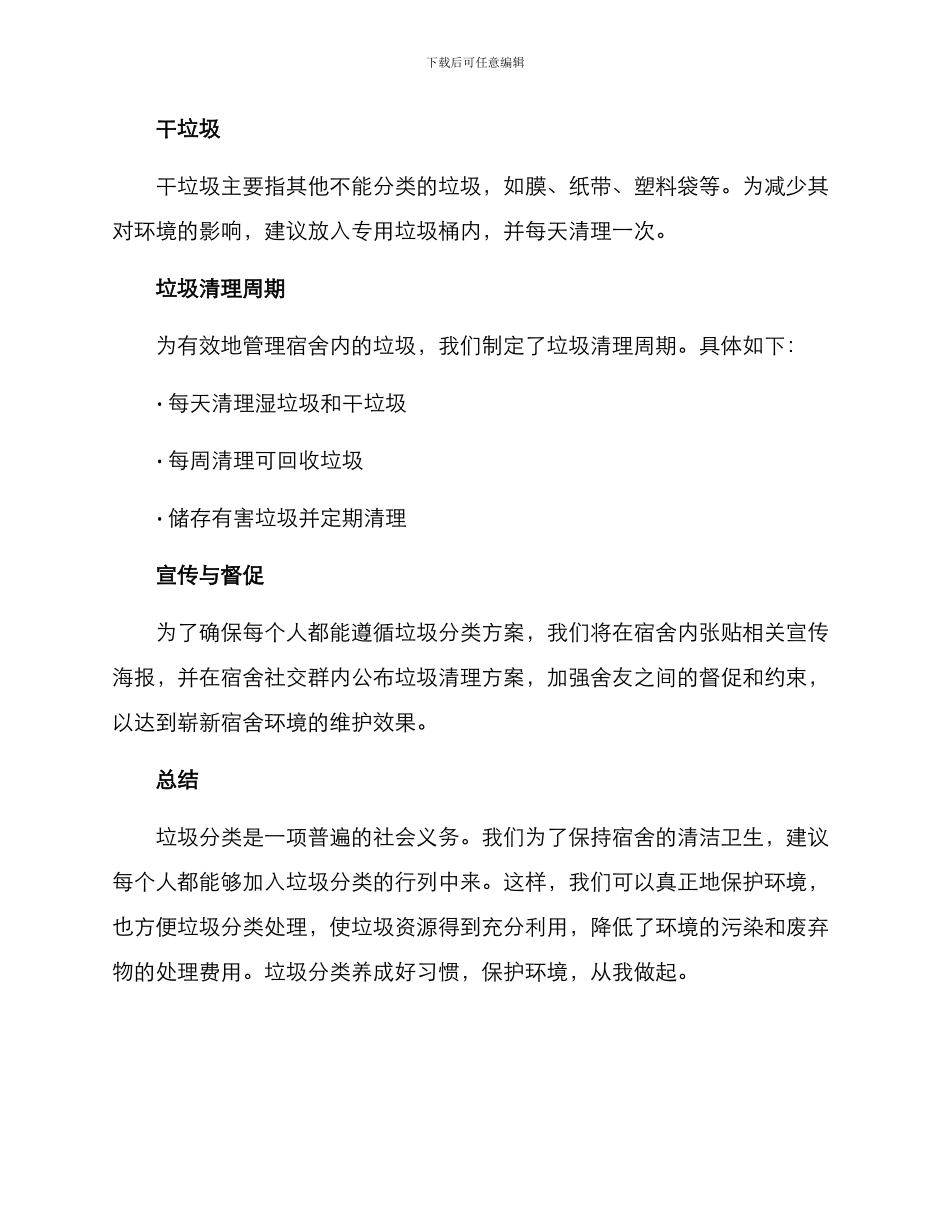 下载后可任意编辑

干垃圾

干垃圾主要指其他不能分类的垃圾，如膜、纸带、塑料袋等。为减少其对环境的影响，建议放入专用垃圾桶内，并每天清理一次。

垃圾清理周期

为有效地管理宿舍内的垃圾，我们制定了垃圾清理周期。具体如下：

· 每天清理湿垃圾和干垃圾

· 每周清理可回收垃圾

· 储存有害垃圾并定期清理

宣传与督促

为了确保每个人都能遵循垃圾分类方案，我们将在宿舍内张贴相关宣传海报，并在宿舍社交群内公布垃圾清理方案，加强舍友之间的督促和约束，以达到崭新宿舍环境的维护效果。

总结

垃圾分类是一项普遍的社会义务。我们为了保持宿舍的清洁卫生，建议每个人都能够加入垃圾分类的行列中来。这样，我们可以真正地保护环境，也方便垃圾分类处理，使垃圾资源得到充分利用，降低了环境的污染和废弃物的处理费用。垃圾分类养成好习惯，保护环境，从我做起。